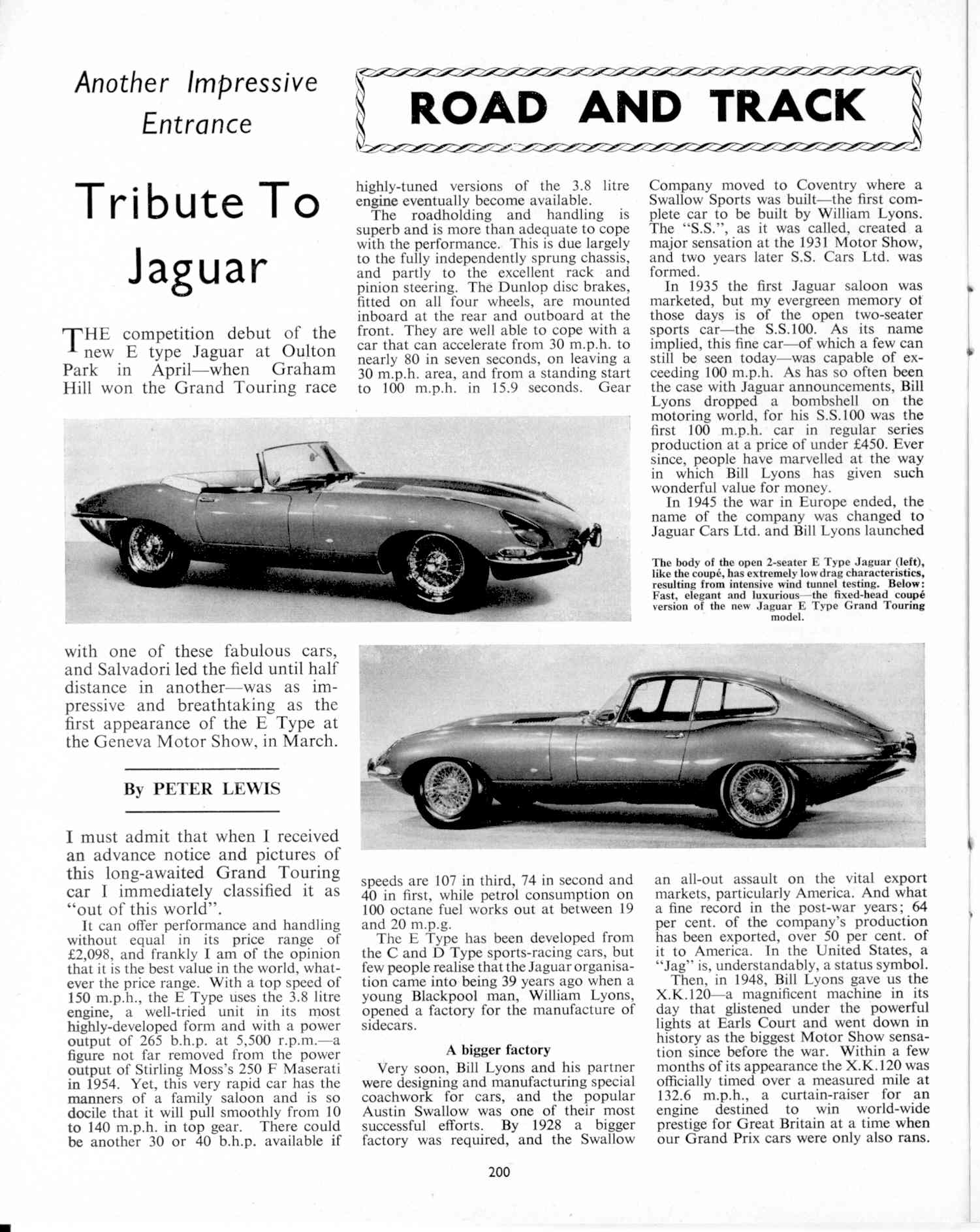 Another Impressive Entrance

ROAD AND TRACK

Tribute To Jaguar

THE competition debut of the new E type Jaguar at Oulton Park in April—when Graham Hill won the Grand Touring race with one of these fabulous cars, and Salvadori led the field until half distance in another—was as impressive and breathtaking as the first appearance of the E Type at the Geneva Motor Show, in March.

By PETER LEWIS

I must admit that when I received an advance notice and pictures of this long-awaited Grand Touring car I immediately classified it as "out of this world".

It can offer performance and handling without equal in its price range of £2,098, and frankly I am of the opinion that it is the best value in the world, whatever the price range. With a top speed of 150 m.p.h., the E Type uses the 3.8 litre engine, a well-tried unit in its most highly-developed form and with a power output of 265 b.h.p. at 5,500 r.p.m.—a figure not far removed from the power output of Stirling Moss's 250 F Maserati in 1954. Yet, this very rapid car has the manners of a family saloon and is so docile that it will pull smoothly from 10 to 140 m.p.h. in top gear. There could be another 30 or 40 b.h.p. available if highly-tuned versions of the 3.8 litre engine eventually become available.

The roadholding and handling is superb and is more than adequate to cope with the performance. This is due largely to the fully independently sprung chassis, and partly to the excellent rack and pinion steering. The Dunlop disc brakes, fitted on all four wheels, are mounted inboard at the rear and outboard at the front. They are well able to cope with a car that can accelerate from 30 m.p.h. to nearly 80 in seven seconds, on leaving a 30 m.p.h. area, and from a standing start to 100 m.p.h. in 15.9 seconds. Gear speeds are 107 in third, 74 in second and 40 in first, while petrol consumption on 100 octane fuel works out at between 19 and 20 m.p.g.

The E Type has been developed from the C and D Type sports-racing cars, but few people realise that the Jaguar organisation came into being 39 years ago when a young Blackpool man, William Lyons, opened a factory for the manufacture of sidecars.

A bigger factory

Very soon, Bill Lyons and his partner were designing and manufacturing special coachwork for cars, and the popular Austin Swallow was one of their most successful efforts. By 1928 a bigger factory was required, and the Swallow Company moved to Coventry where a Swallow Sports was built—the first complete car to be built by William Lyons. The "S.S.", as it was called, created a major sensation at the 1931 Motor Show, and two years later S.S. Cars Ltd. was formed.

In 1935 the first Jaguar saloon was marketed, but my evergreen memory of those days is of the open two-seater sports car—the S.S.100. As its name implied, this fine car—of which a few can still be seen today—was capable of exceeding 100 m.p.h. As has so often been the case with Jaguar announcements, Bill Lyons dropped a bombshell on the motoring world, for his S.S.100 was the first 100 m.p.h. car in regular series production at a price of under £450. Ever since, people have marvelled at the way in which Bill Lyons has given such wonderful value for money.

In 1945 the war in Europe ended, the name of the company was changed to Jaguar Cars Ltd. and Bill Lyons launched an all-out assault on the vital export markets, particularly America. And what a fine record in the post-war years; 64 per cent. of the company's production has been exported, over 50 per cent. of it to America. In the United States, a "Jag" is, understandably, a status symbol.

Then, in 1948, Bill Lyons gave us the X.K.120—a magnificent machine in its day that glistened under the powerful lights at Earls Court and went down in history as the biggest Motor Show sensation since before the war. Within a few months of its appearance the X.K.120 was officially timed over a measured mile at 132.6 m.p.h., a curtain-raiser for an engine destined to win world-wide prestige for Great Britain at a time when our Grand Prix cars were only also rans.

The body of the open 2-seater E Type Jaguar (left), like the coupé, has extremely low drag characteristics, resulting from intensive wind tunnel testing. Below: Fast, elegant and luxurious—the fixed-head coupé version of the new Jaguar E Type Grand Touring model.

200